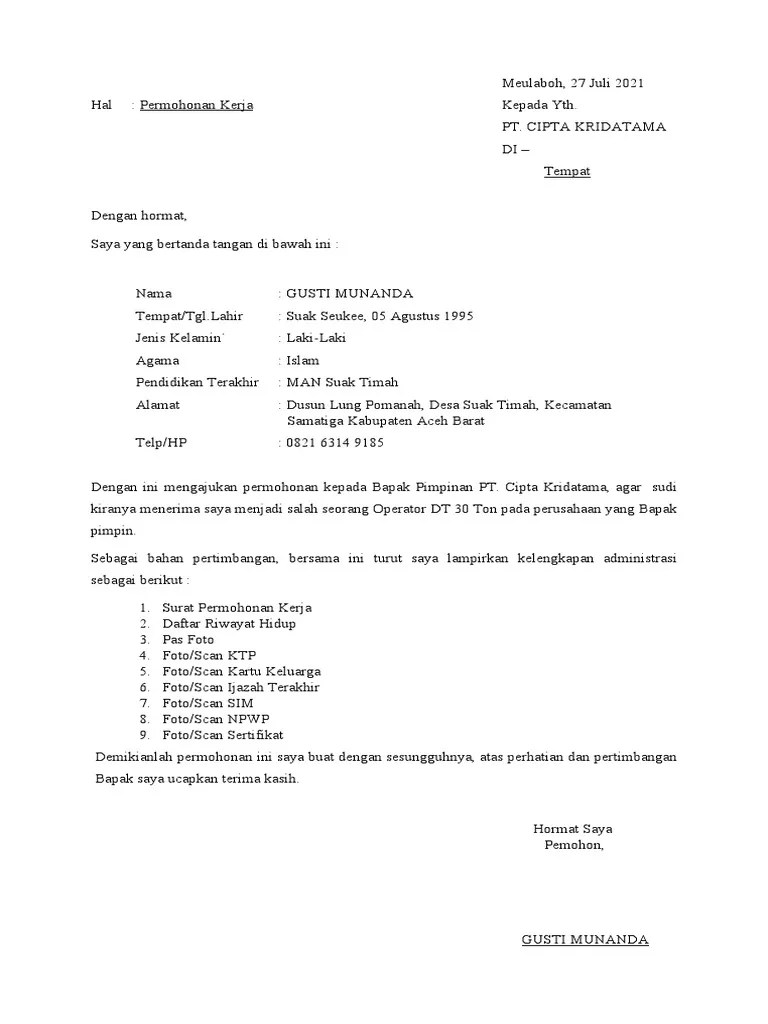 Meulaboh, 27 Juli 2021

Hal : Permohonan Kerja

Kepada Yth.
PT. CIPTA KRIDATAMA
DI –
Tempat

Dengan hormat,

Saya yang bertanda tangan di bawah ini :

Nama : GUSTI MUNANDA
Tempat/Tgl.Lahir : Suak Seukee, 05 Agustus 1995
Jenis Kelamin` : Laki-Laki
Agama : Islam
Pendidikan Terakhir : MAN Suak Timah
Alamat : Dusun Lung Pomanah, Desa Suak Timah, Kecamatan Samatiga Kabupaten Aceh Barat
Telp/HP : 0821 6314 9185

Dengan ini mengajukan permohonan kepada Bapak Pimpinan PT. Cipta Kridatama, agar sudi kiranya menerima saya menjadi salah seorang Operator DT 30 Ton pada perusahaan yang Bapak pimpin.

Sebagai bahan pertimbangan, bersama ini turut saya lampirkan kelengkapan administrasi sebagai berikut :

1. Surat Permohonan Kerja
2. Daftar Riwayat Hidup
3. Pas Foto
4. Foto/Scan KTP
5. Foto/Scan Kartu Keluarga
6. Foto/Scan Ijazah Terakhir
7. Foto/Scan SIM
8. Foto/Scan NPWP
9. Foto/Scan Sertifikat

Demikianlah permohonan ini saya buat dengan sesungguhnya, atas perhatian dan pertimbangan Bapak saya ucapkan terima kasih.

Hormat Saya
Pemohon,

GUSTI MUNANDA